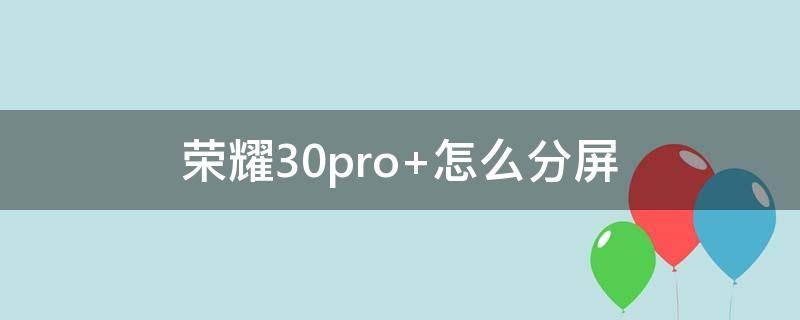 荣耀30pro+怎么分屏